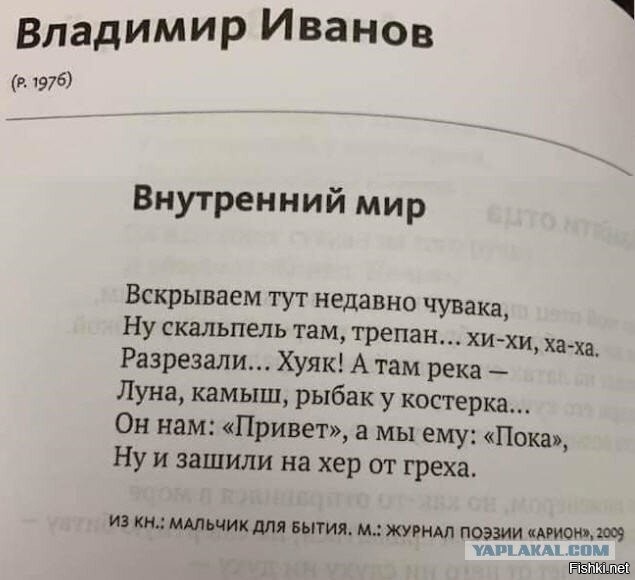 Владимир Иванов

(р. 1976)

Внутренний мир

Вскрываем тут недавно чувака,
Ну скальпель там, трепан… хи-хи, ха-ха.
Разрезали… Хуяк! А там река —
Луна, камыш, рыбак у костерка…
Он нам: «Привет», а мы ему: «Пока»,
Ну и зашили на хер от греха.

ИЗ КН.: МАЛЬЧИК ДЛЯ БЫТИЯ. М.: ЖУРНАЛ ПОЭЗИИ «АРИОН», 2009

YAPLAKAL.COM

Fishki.net